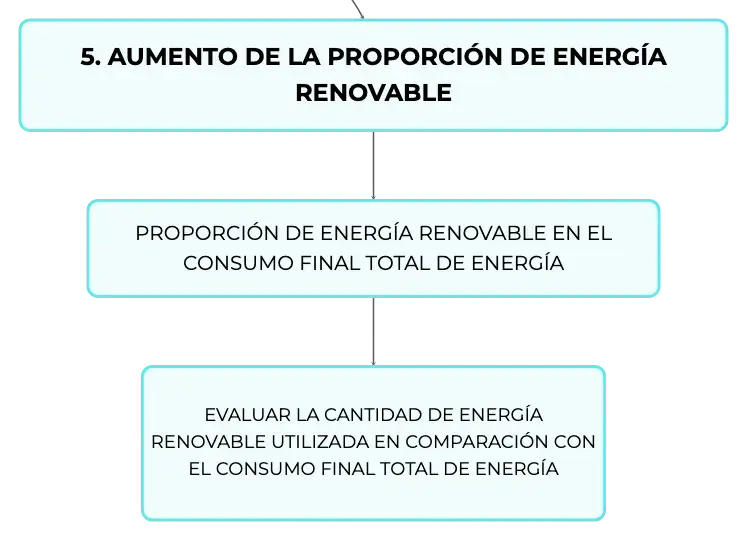 5. AUMENTO DE LA PROPORCIÓN DE ENERGÍA RENOVABLE

PROPORCIÓN DE ENERGÍA RENOVABLE EN EL CONSUMO FINAL TOTAL DE ENERGÍA

EVALUAR LA CANTIDAD DE ENERGÍA RENOVABLE UTILIZADA EN COMPARACIÓN CON EL CONSUMO FINAL TOTAL DE ENERGÍA